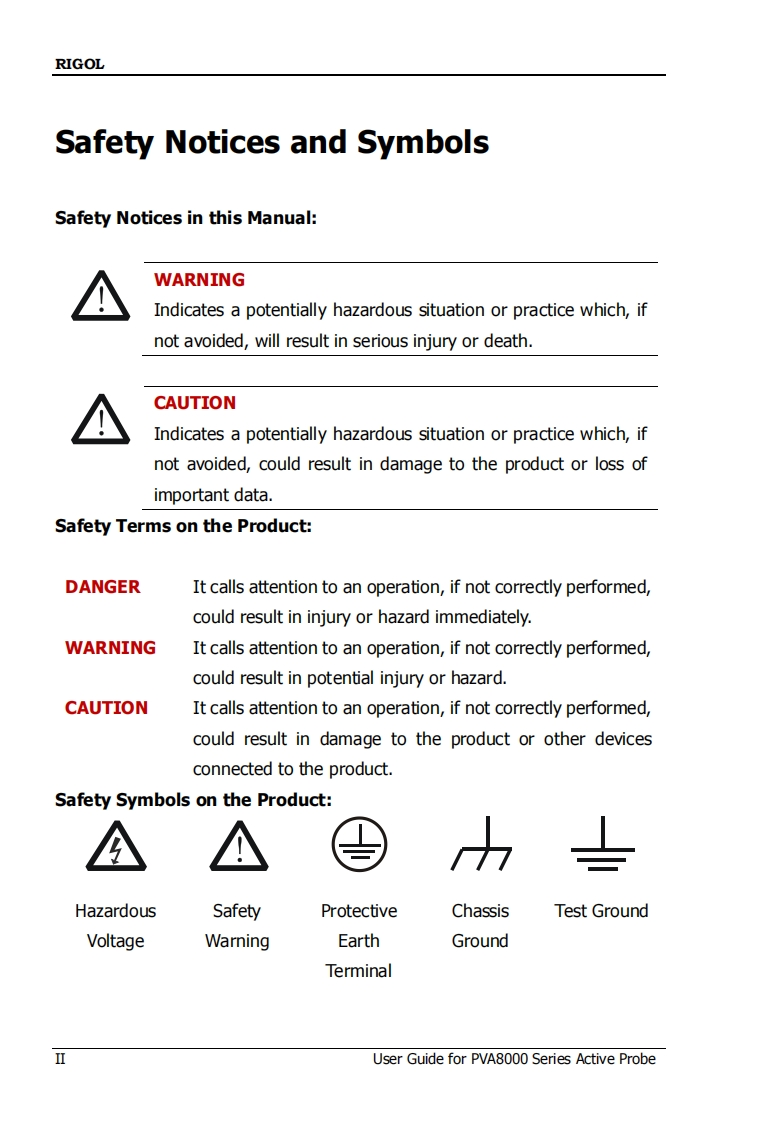 RIGOL

Safety Notices and Symbols

Safety Notices in this Manual:

WARNING
Indicates a potentially hazardous situation or practice which, if not avoided, will result in serious injury or death.

CAUTION
Indicates a potentially hazardous situation or practice which, if not avoided, could result in damage to the product or loss of important data.

Safety Terms on the Product:

DANGER It calls attention to an operation, if not correctly performed, could result in injury or hazard immediately.

WARNING It calls attention to an operation, if not correctly performed, could result in potential injury or hazard.

CAUTION It calls attention to an operation, if not correctly performed, could result in damage to the product or other devices connected to the product.

Safety Symbols on the Product:

Hazardous Voltage

Safety Warning

Protective Earth Terminal

Chassis Ground

Test Ground

II User Guide for PVA8000 Series Active Probe